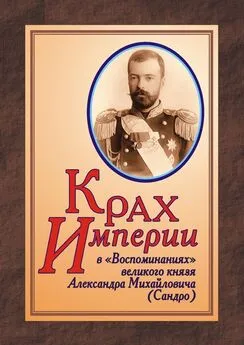 Крах
Империи
в «Воспоминаниях»
великого князя
Александра Михайловича
(Сандро)